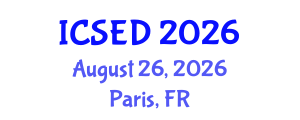 ICSED 2026
August 26, 2026
Paris, FR